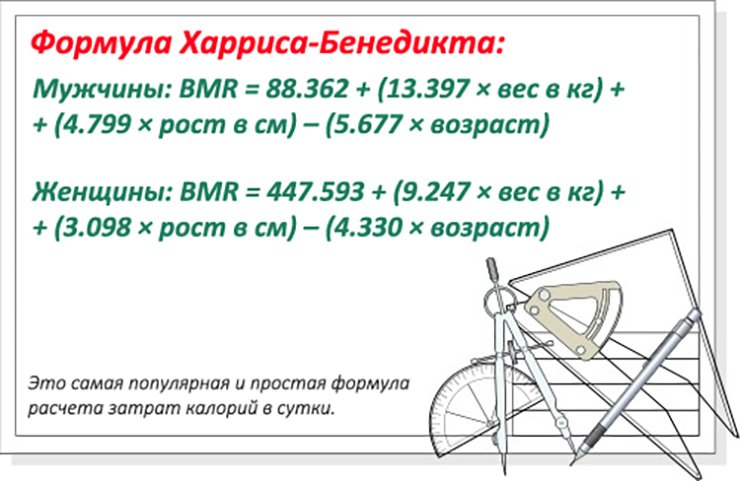 Формула Харриса-Бенедикта:

Мужчины: BMR = 88.362 + (13.397 × вес в кг) + + (4.799 × рост в см) – (5.677 × возраст)

Женщины: BMR = 447.593 + (9.247 × вес в кг) + + (3.098 × рост в см) – (4.330 × возраст)

Это самая популярная и простая формула расчета затрат калорий в сутки.